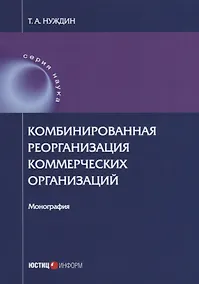 Т. А. НУЖДИН

серия наука

КОМБИНИРОВАННАЯ РЕОРГАНИЗАЦИЯ КОММЕРЧЕСКИХ ОРГАНИЗАЦИЙ

Монография

ЮСТИЦ ИНФОРМ